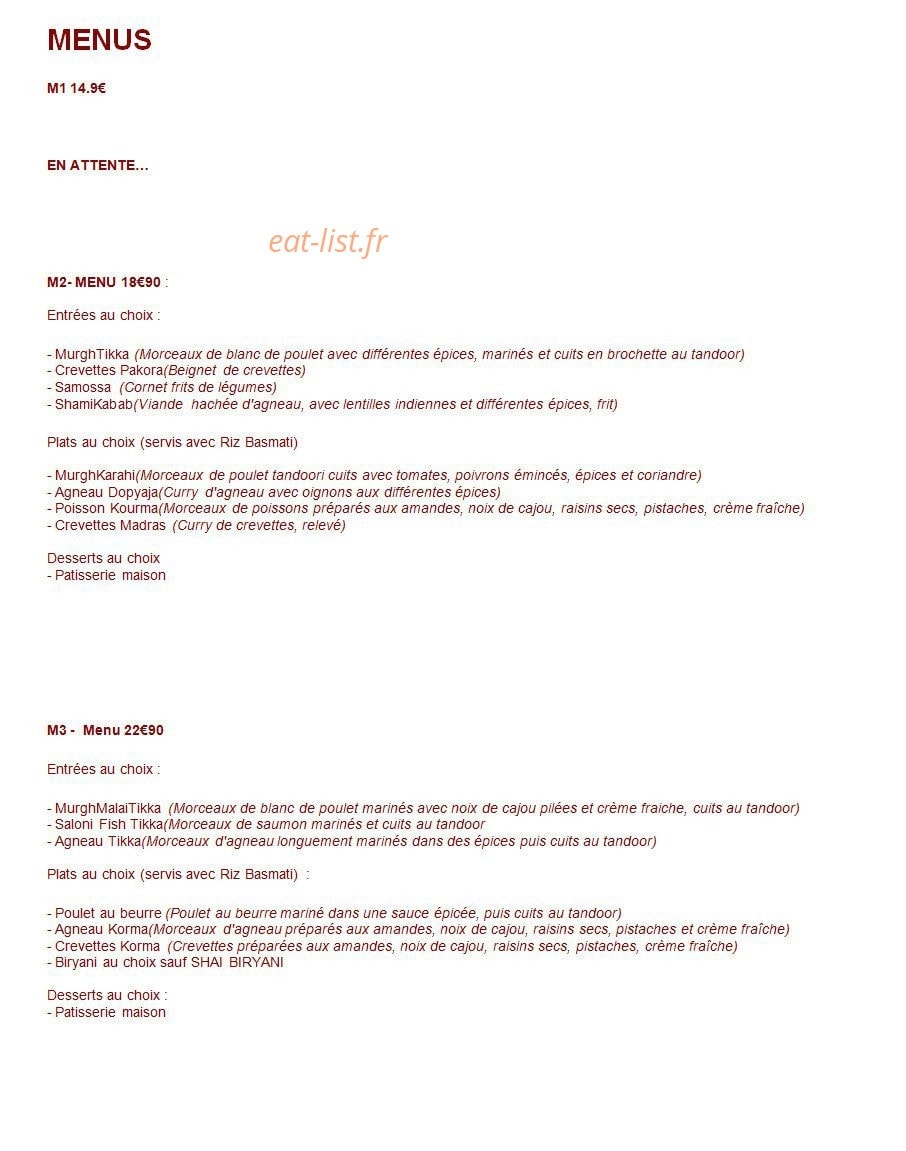 MENUS

M1 14.9€

EN ATTENTE...

M2- MENU 18€90 :

Entrées au choix :

- MurghTikka (Morceaux de blanc de poulet avec différentes épices, marinés et cuits en brochette au tandoor)
- Crevettes Pakora(Beignet de crevettes)
- Samossa (Cornet frits de légumes)
- ShamiKabab(Viande hachée d'agneau, avec lentilles indiennes et différentes épices, frit)

Plats au choix (servis avec Riz Basmati)

- MurghKarahi(Morceaux de poulet tandoori cuits avec tomates, poivrons émincés, épices et coriandre)
- Agneau Dopyaja(Curry d'agneau avec oignons aux différentes épices)
- Poisson Kourma(Morceaux de poissons préparés aux amandes, noix de cajou, raisins secs, pistaches, crème fraîche)
- Crevettes Madras (Curry de crevettes, relevé)

Desserts au choix
- Patisserie maison

M3 - Menu 22€90

Entrées au choix :

- MurghMalaiTikka (Morceaux de blanc de poulet marinés avec noix de cajou pilées et crème fraiche, cuits au tandoor)
- Saloni Fish Tikka(Morceaux de saumon marinés et cuits au tandoor
- Agneau Tikka(Morceaux d'agneau longuement marinés dans des épices puis cuits au tandoor)

Plats au choix (servis avec Riz Basmati) :

- Poulet au beurre (Poulet au beurre mariné dans une sauce épicée, puis cuits au tandoor)
- Agneau Korma(Morceaux d'agneau préparés aux amandes, noix de cajou, raisins secs, pistaches et crème fraîche)
- Crevettes Korma (Crevettes préparées aux amandes, noix de cajou, raisins secs, pistaches, crème fraîche)
- Biryani au choix sauf SHAI BIRYANI

Desserts au choix :
- Patisserie maison

eat-list.fr